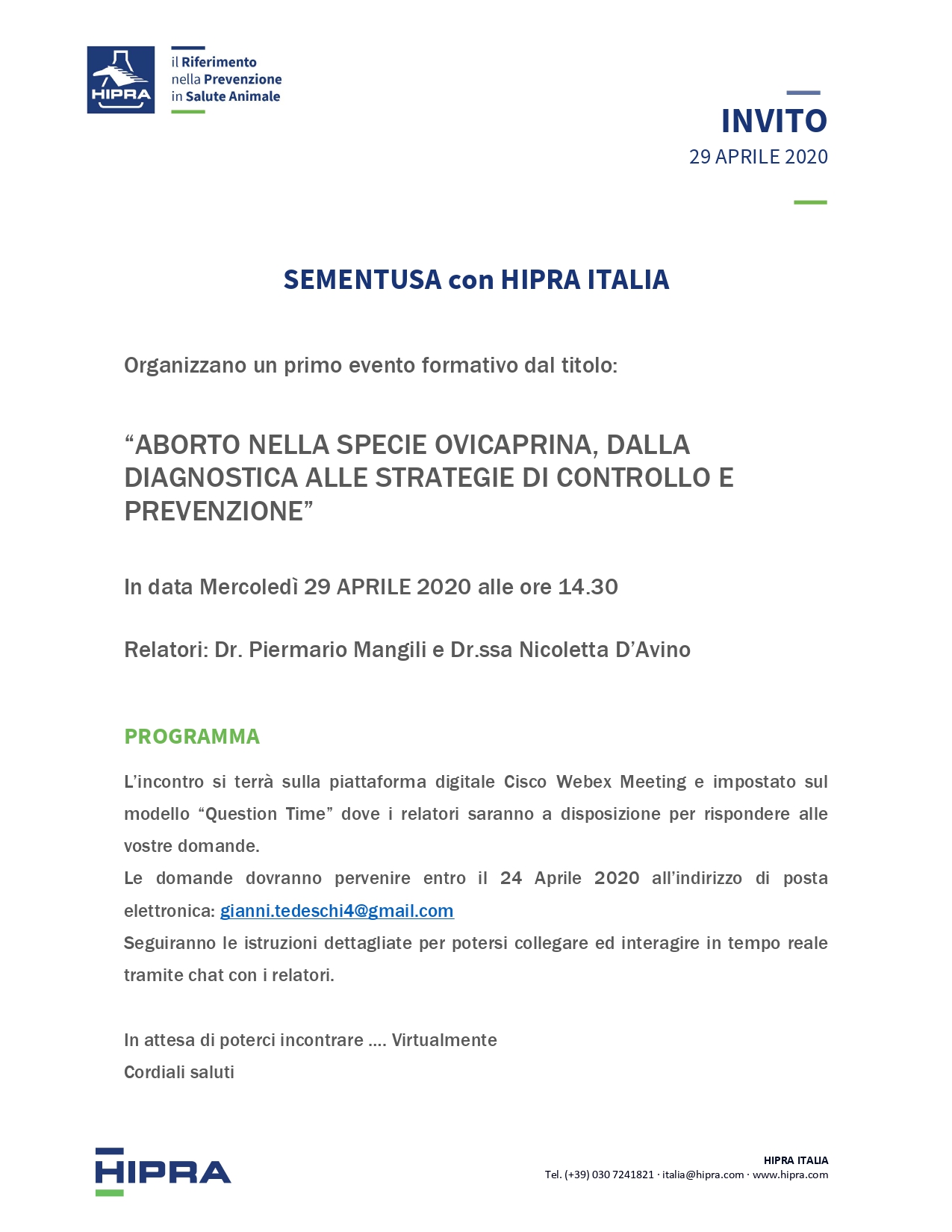 HIPRA

il Riferimento
nella Prevenzione
in Salute Animale

INVITO
29 APRILE 2020

SEMENTUSA con HIPRA ITALIA

Organizzano un primo evento formativo dal titolo:

“ABORTO NELLA SPECIE OVICAPRINA, DALLA DIAGNOSTICA ALLE STRATEGIE DI CONTROLLO E PREVENZIONE”

In data Mercoledì 29 APRILE 2020 alle ore 14.30

Relatori: Dr. Piermario Mangili e Dr.ssa Nicoletta D’Avino

PROGRAMMA

L’incontro si terrà sulla piattaforma digitale Cisco Webex Meeting e impostato sul modello “Question Time” dove i relatori saranno a disposizione per rispondere alle vostre domande.
Le domande dovranno pervenire entro il 24 Aprile 2020 all’indirizzo di posta elettronica: gianni.tedeschi4@gmail.com
Seguiranno le istruzioni dettagliate per potersi collegare ed interagire in tempo reale tramite chat con i relatori.

In attesa di poterci incontrare .... Virtualmente
Cordiali saluti

HIPRA

HIPRA ITALIA
Tel. (+39) 030 7241821 · italia@hipra.com · www.hipra.com